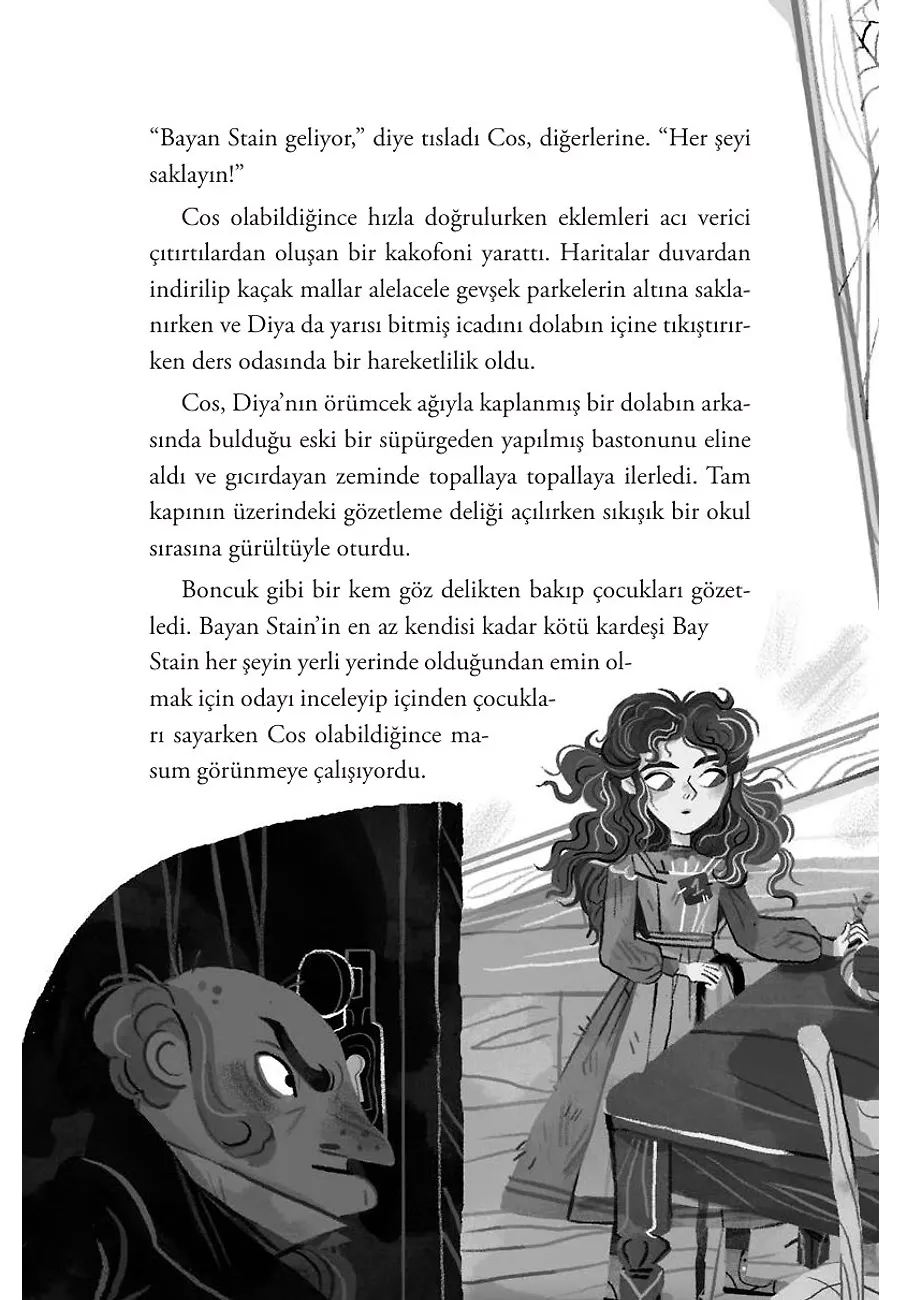 “Bayan Stain geliyor,” diye tısladı Cos, diğerlerine. “Her şeyi saklayın!”

Cos olabildiğince hızla doğrulurken eklemleri acı verici çıtırtılardan oluşan bir kakofoni yarattı. Haritalar duvardan indirilip kaçak mallar alelacele gevşek parkelerin altına saklanırken ve Diya da yarısı bitmiş icadını dolabın içine tıkıştırırken ders odasında bir hareketlilik oldu.

Cos, Diya’nın örümcek ağıyla kaplanmış bir dolabın arkasında bulduğu eski bir süpürgeden yapılmış bastonunu eline aldı ve gıcırdayan zeminde topallaya topallaya ilerledi. Tam kapının üzerindeki gözetleme deliği açılırken sıkışık bir okul sırasına gürültüyle oturdu.

Boncuk gibi bir kem göz delikten bakıp çocukları gözetledi. Bayan Stain’in en az kendisi kadar kötü kardeşi Bay Stain her şeyin yerli yerinde olduğundan emin olmak için odayı inceleyip içinden çocukları sayarken Cos olabildiğince masum görünmeye çalışıyordu.